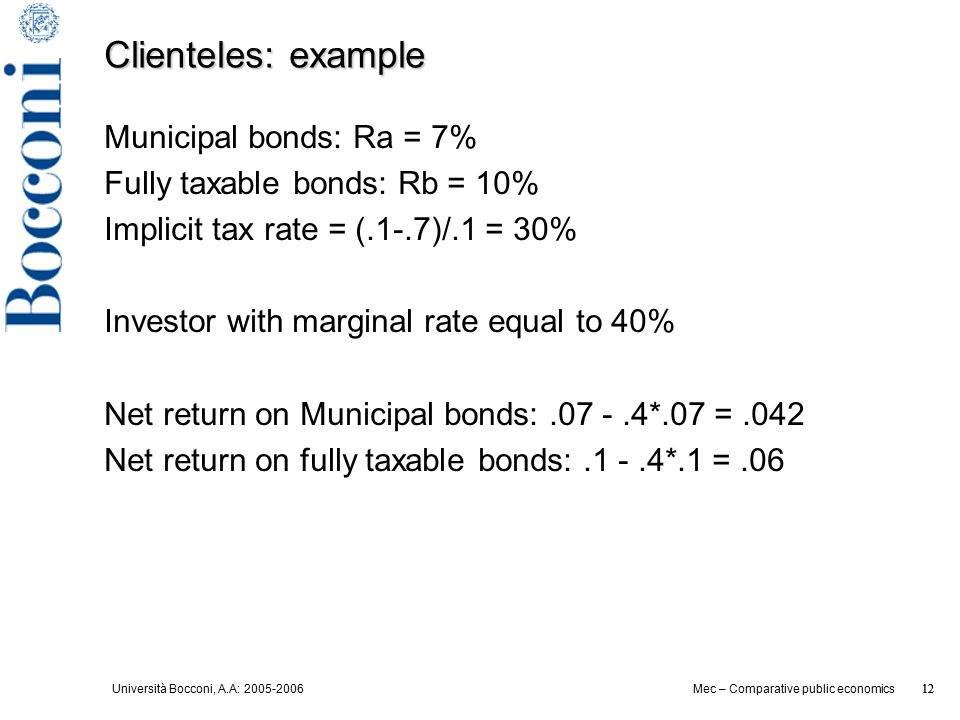 Bocconi

Clienteles: example

Municipal bonds: Ra = 7%
Fully taxable bonds: Rb = 10%
Implicit tax rate = (.1-.7)/.1 = 30%

Investor with marginal rate equal to 40%

Net return on Municipal bonds: .07 - .4*.07 = .042
Net return on fully taxable bonds: .1 - .4*.1 = .06

Università Bocconi, A.A: 2005-2006

Mec – Comparative public economics

12